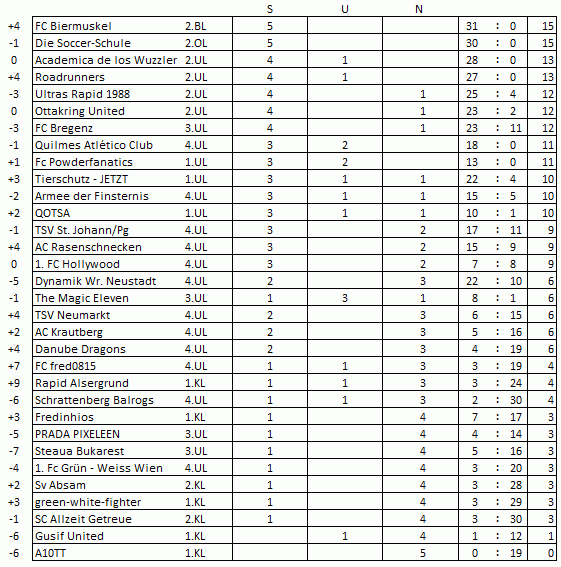 |  |  |  | S | U | N |  |  |  |  |
|---|---|---|---|---|---|---|---|---|---|
| +4 | FC Biermuskel | 2.BL | 5 |  |  | 31 | : | 0 | 15 |
| -1 | Die Soccer-Schule | 2.OL | 5 |  |  | 30 | : | 0 | 15 |
| 0 | Academica de los Wuzzler | 2.UL | 4 | 1 |  | 28 | : | 0 | 13 |
| +4 | Roadrunners | 2.UL | 4 | 1 |  | 27 | : | 0 | 13 |
| -3 | Ultras Rapid 1988 | 2.UL | 4 |  | 1 | 25 | : | 4 | 12 |
| 0 | Ottakring United | 2.UL | 4 |  | 1 | 23 | : | 2 | 12 |
| -3 | FC Bregenz | 3.UL | 4 |  | 1 | 23 | : | 11 | 12 |
| -1 | Quilmes Atlético Club | 4.UL | 3 | 2 |  | 18 | : | 0 | 11 |
| +1 | Fc Powderfanatics | 1.UL | 3 | 2 |  | 13 | : | 0 | 11 |
| +3 | Tierschutz - JETZT | 1.UL | 3 | 1 | 1 | 22 | : | 4 | 10 |
| -2 | Armee der Finsternis | 4.UL | 3 | 1 | 1 | 15 | : | 5 | 10 |
| +2 | QOTSA | 1.UL | 3 | 1 | 1 | 10 | : | 1 | 10 |
| -1 | TSV St. Johann/Pg | 4.UL | 3 |  | 2 | 17 | : | 11 | 9 |
| +4 | AC Rasenschnecken | 4.UL | 3 |  | 2 | 15 | : | 9 | 9 |
| 0 | 1. FC Hollywood | 4.UL | 3 |  | 2 | 7 | : | 8 | 9 |
| -5 | Dynamik Wr. Neustadt | 4.UL | 2 |  | 3 | 22 | : | 10 | 6 |
| -1 | The Magic Eleven | 3.UL | 1 | 3 | 1 | 8 | : | 1 | 6 |
| +4 | TSV Neumarkt | 4.UL | 2 |  | 3 | 6 | : | 15 | 6 |
| +2 | AC Krautberg | 4.UL | 2 |  | 3 | 5 | : | 16 | 6 |
| +4 | Danube Dragons | 4.UL | 2 |  | 3 | 4 | : | 19 | 6 |
| +7 | FC fred0815 | 4.UL | 1 | 1 | 3 | 3 | : | 19 | 4 |
| +9 | Rapid Alsergrund | 1.KL | 1 | 1 | 3 | 3 | : | 24 | 4 |
| -6 | Schrattenberg Balrogs | 4.UL | 1 | 1 | 3 | 2 | : | 30 | 4 |
| +3 | Fredinhios | 1.KL | 1 |  | 4 | 7 | : | 17 | 3 |
| -5 | PRADA PIXELEEN | 3.UL | 1 |  | 4 | 4 | : | 14 | 3 |
| -7 | Steaua Bukarest | 3.UL | 1 |  | 4 | 5 | : | 16 | 3 |
| -4 | 1. Fc Grün - Weiss Wien | 4.UL | 1 |  | 4 | 3 | : | 20 | 3 |
| +2 | Sv Absam | 2.KL | 1 |  | 4 | 3 | : | 28 | 3 |
| +3 | green-white-fighter | 1.KL | 1 |  | 4 | 3 | : | 29 | 3 |
| -1 | SC Allzeit Getreue | 2.KL | 1 |  | 4 | 3 | : | 30 | 3 |
| -6 | Gusif United | 1.KL |  | 1 | 4 | 1 | : | 12 | 1 |
| -6 | A10TT | 1.KL |  |  | 5 | 0 | : | 19 | 0 |